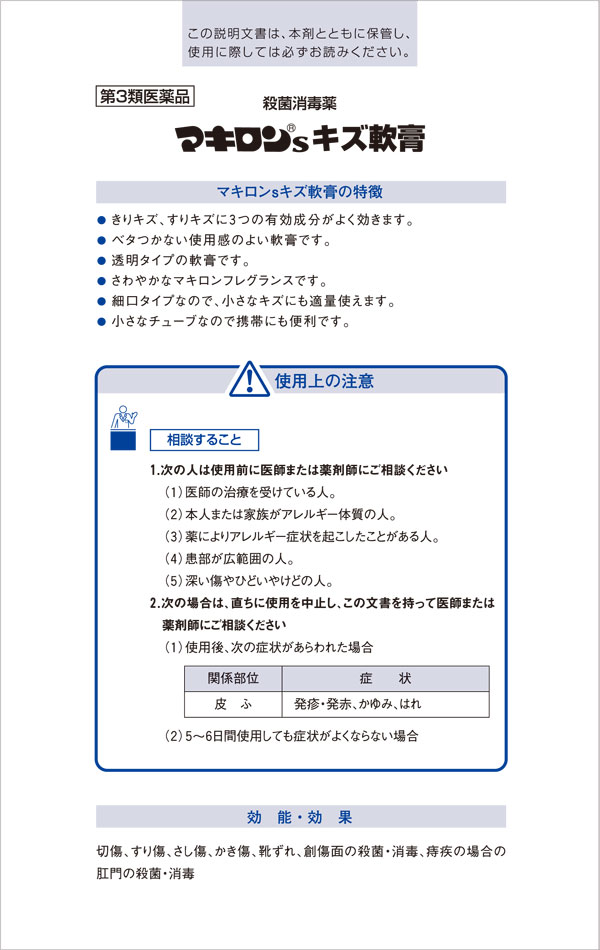 この説明文書は、本剤とともに保管し、使用に際しては必ずお読みください。

第3類医薬品

殺菌消毒薬

マキロン®sキズ軟膏

マキロンsキズ軟膏の特徴

● きりキズ、すりキズに3つの有効成分がよく効きます。
● ベタつかない使用感のよい軟膏です。
● 透明タイプの軟膏です。
● さわやかなマキロンフレグランスです。
● 細口タイプなので、小さなキズにも適量使えます。
● 小さなチューブなので携帯にも便利です。

使用上の注意

相談すること

1.次の人は使用前に医師または薬剤師にご相談ください
(1)医師の治療を受けている人。
(2)本人または家族がアレルギー体質の人。
(3)薬によりアレルギー症状を起こしたことがある人。
(4)患部が広範囲の人。
(5)深い傷やひどいやけどの人。

2.次の場合は、直ちに使用を中止し、この文書を持って医師または薬剤師にご相談ください
(1)使用後、次の症状があらわれた場合

| 関係部位 | 症　状 |
|---|---|
| 皮　ふ | 発疹・発赤、かゆみ、はれ |

(2)5〜6日間使用しても症状がよくならない場合

効　能・効　果

切傷、すり傷、さし傷、かき傷、靴ずれ、創傷面の殺菌・消毒、痔疾の場合の肛門の殺菌・消毒